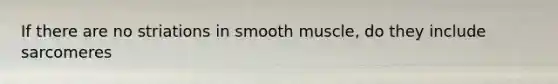 If there are no striations in smooth muscle, do they include sarcomeres